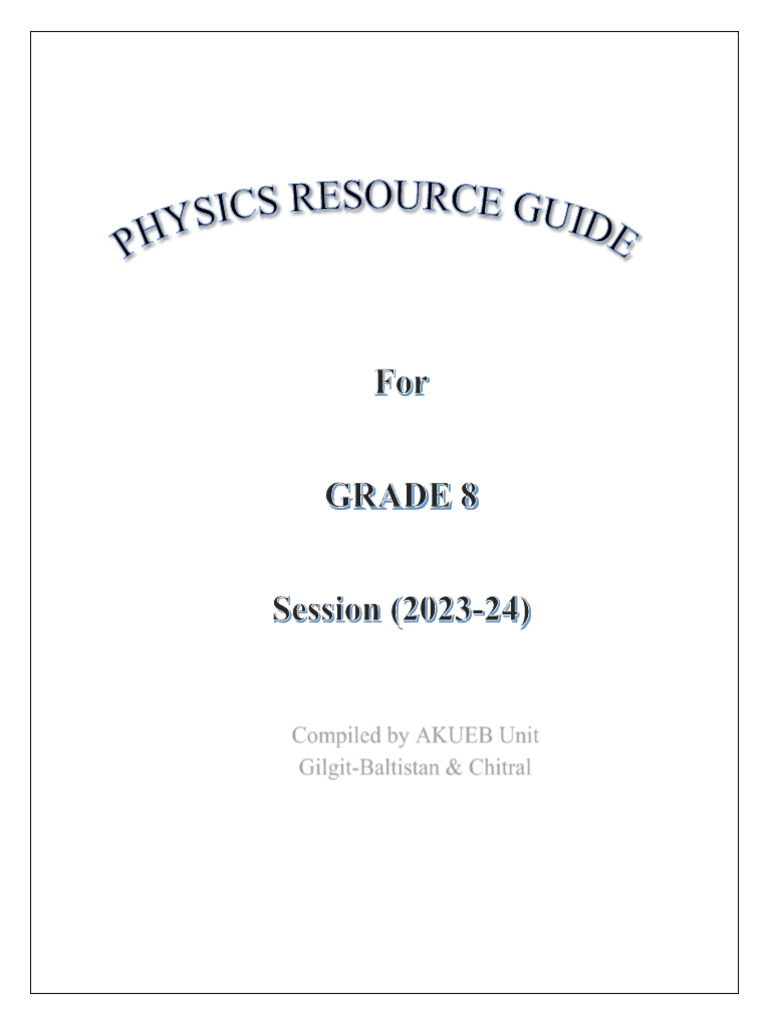 PHYSICS RESOURCE GUIDE

For

GRADE 8

Session (2023-24)

Compiled by AKUEB Unit
Gilgit-Baltistan & Chitral